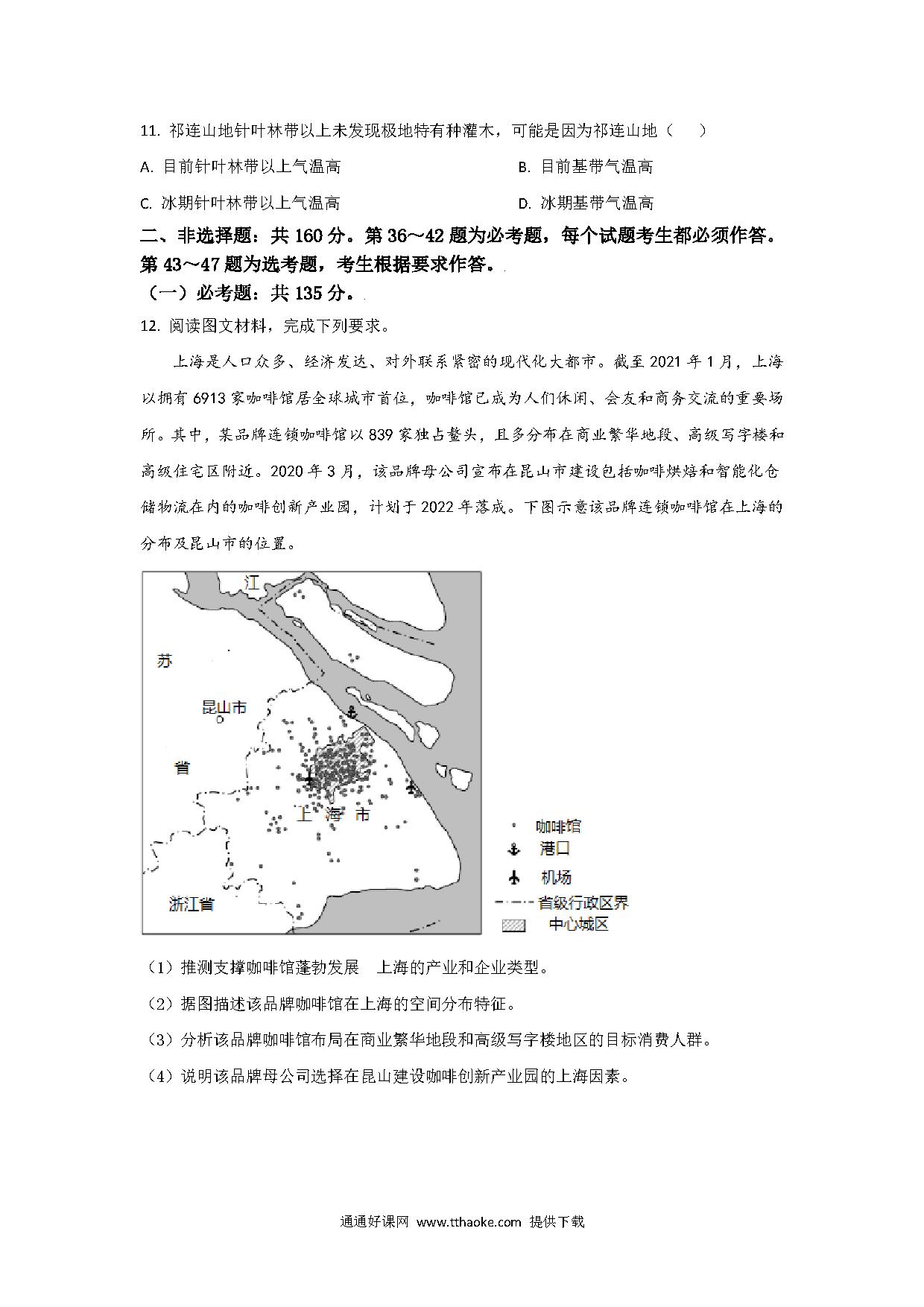 11. 祁连山地针叶林带以上未发现极地特有种灌木，可能是因为祁连山地（　　）

A. 目前针叶林带以上气温高

B. 目前基带气温高

C. 冰期针叶林带以上气温高

D. 冰期基带气温高

二、非选择题：共 160 分。第 36～42 题为必考题，每个试题考生都必须作答。第 43～47 题为选考题，考生根据要求作答。

（一）必考题：共 135 分。

12. 阅读图文材料，完成下列要求。

上海是人口众多、经济发达、对外联系紧密的现代化大都市。截至 2021 年 1 月，上海以拥有 6913 家咖啡馆居全球城市首位，咖啡馆已成为人们休闲、会友和商务交流的重要场所。其中，某品牌连锁咖啡馆以 839 家独占鳌头，且多分布在商业繁华地段、高级写字楼和高级住宅区附近。2020 年 3 月，该品牌母公司宣布在昆山市建设包括咖啡烘焙和智能化仓储物流在内的咖啡创新产业园，计划于 2022 年落成。下图示意该品牌连锁咖啡馆在上海的分布及昆山市的位置。

江

苏

昆山市

省

上 海 市

浙江省

咖啡馆

港口

机场

省级行政区界

中心城区

（1）推测支撑咖啡馆蓬勃发展　上海的产业和企业类型。

（2）据图描述该品牌咖啡馆在上海的空间分布特征。

（3）分析该品牌咖啡馆布局在商业繁华地段和高级写字楼地区的目标消费人群。

（4）说明该品牌母公司选择在昆山建设咖啡创新产业园的上海因素。

通通好课网 www.tthaoke.com 提供下载